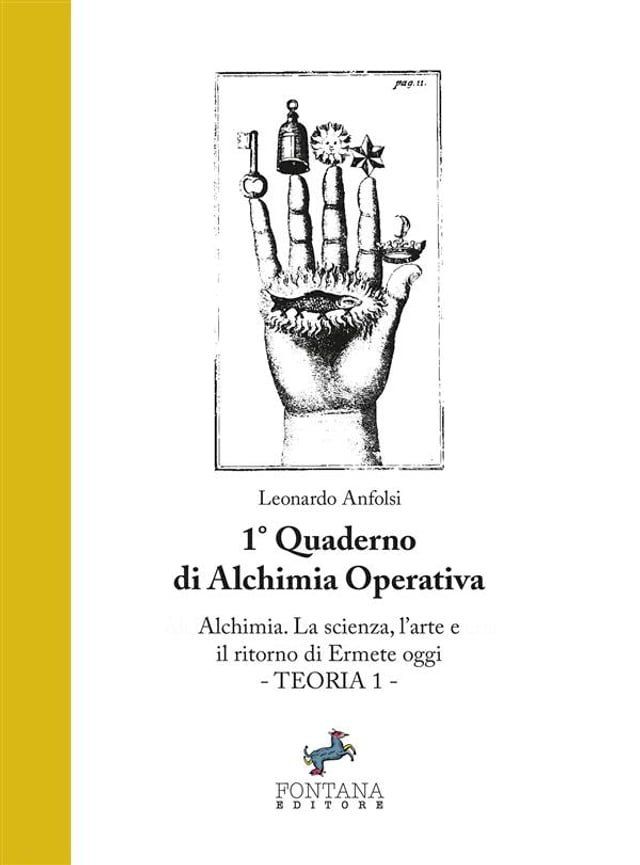 pag. 11.

Leonardo Anfolsi

1° Quaderno di Alchimia Operativa

Alchimia. La scienza, l'arte e il ritorno di Ermete oggi
- TEORIA 1 -

FONTANA
EDITORE